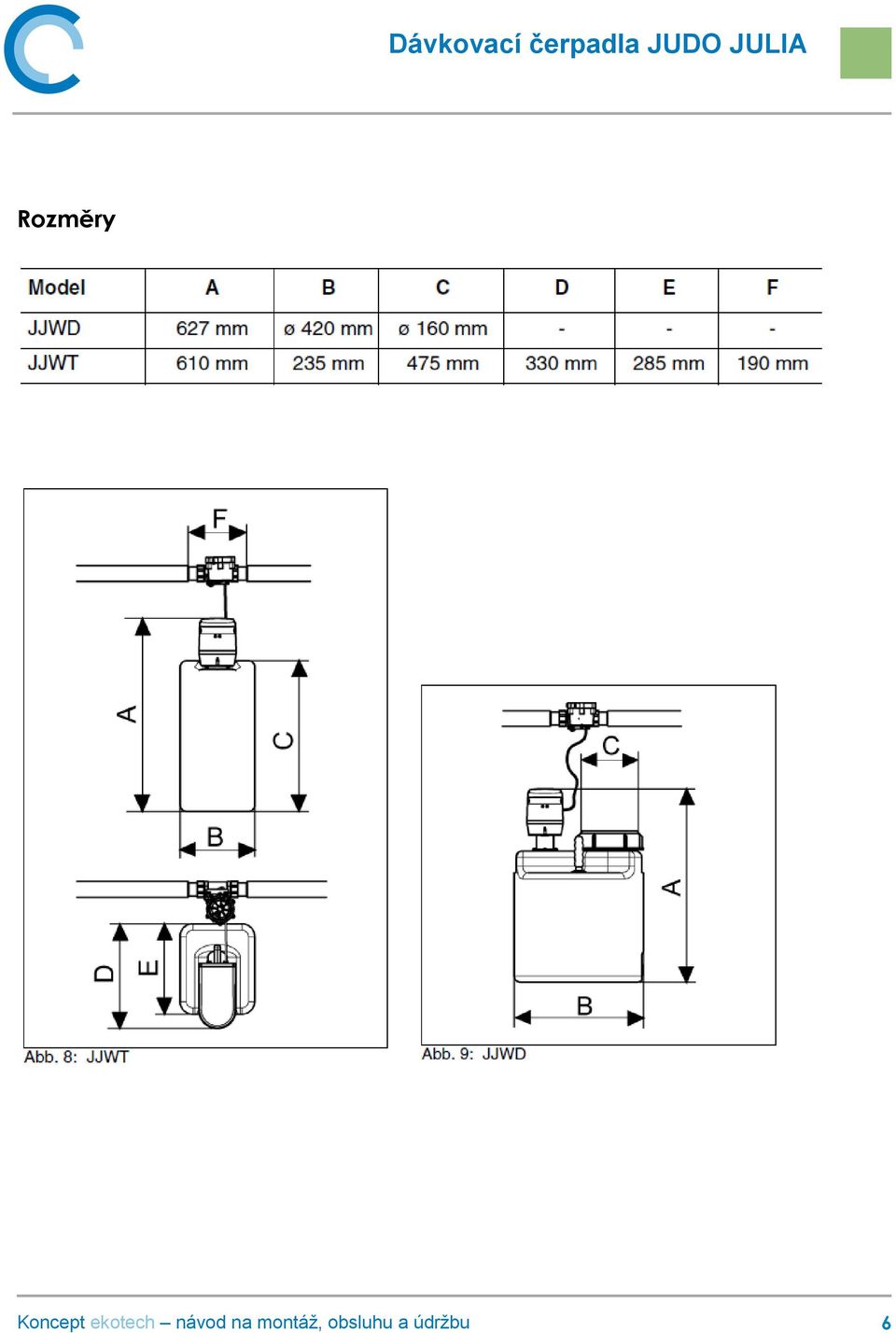 Dávkovací čerpadla JUDO JULIA

Rozměry

| Model | A | B | C | D | E | F |
|---|---|---|---|---|---|---|
| JJWD | 627 mm | ø 420 mm | ø 160 mm | - | - | - |
| JJWT | 610 mm | 235 mm | 475 mm | 330 mm | 285 mm | 190 mm |

F
A
C
B
D
E
Abb. 8: JJWT

C
A
B
Abb. 9: JJWD

Koncept ekotech – návod na montáž, obsluhu a údržbu 6